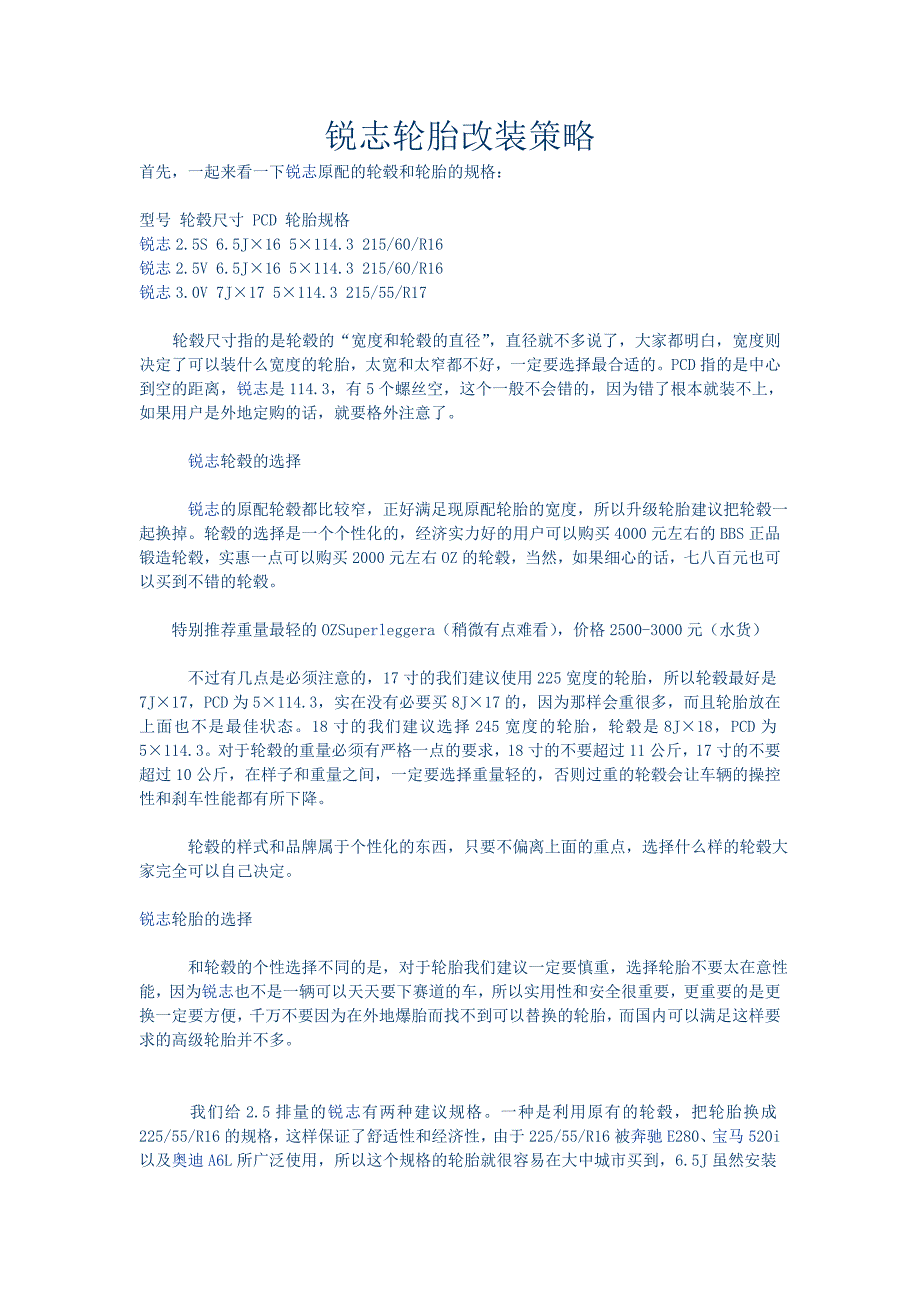 锐志轮胎改装策略

首先，一起来看一下锐志原配的轮毂和轮胎的规格：

型号 轮毂尺寸 PCD 轮胎规格
锐志 2.5S 6.5J×16 5×114.3 215/60/R16
锐志 2.5V 6.5J×16 5×114.3 215/60/R16
锐志 3.0V 7J×17 5×114.3 215/55/R17

轮毂尺寸指的是轮毂的“宽度和轮毂的直径”，直径就不多说了，大家都明白，宽度则决定了可以装什么宽度的轮胎，太宽和太窄都不好，一定要选择最合适的。PCD 指的是中心到空的距离，锐志是 114.3，有 5 个螺丝空，这个一般不会错的，因为错了根本就装不上，如果用户是外地定购的话，就要格外注意了。

锐志轮毂的选择

锐志的原配轮毂都比较窄，正好满足现原配轮胎的宽度，所以升级轮胎建议把轮毂一起换掉。轮毂的选择是一个个性化的，经济实力好的用户可以购买 4000 元左右的 BBS 正品锻造轮毂，实惠一点可以购买 2000 元左右 OZ 的轮毂，当然，如果细心的话，七八百元也可以买到不错的轮毂。

特别推荐重量最轻的 OZSuperleggera（稍微有点难看），价格 2500-3000 元（水货）

不过有几点是必须注意的，17 寸的我们建议使用 225 宽度的轮胎，所以轮毂最好是 7J×17，PCD 为 5×114.3，实在没有必要买 8J×17 的，因为那样会重很多，而且轮胎放在上面也不是最佳状态。18 寸的我们建议选择 245 宽度的轮胎，轮毂是 8J×18，PCD 为 5×114.3。对于轮毂的重量必须有严格一点的要求，18 寸的不要超过 11 公斤，17 寸的不要超过 10 公斤，在样子和重量之间，一定要选择重量轻的，否则过重的轮毂会让车辆的操控性和刹车性能都有所下降。

轮毂的样式和品牌属于个性化的东西，只要不偏离上面的重点，选择什么样的轮毂大家完全可以自己决定。

锐志轮胎的选择

和轮毂的个性选择不同的是，对于轮胎我们建议一定要慎重，选择轮胎不要太在意性能，因为锐志也不是一辆可以天天要下赛道的车，所以实用性和安全很重要，更重要的是更换一定要方便，千万不要因为在外地爆胎而找不到可以替换的轮胎，而国内可以满足这样要求的高级轮胎并不多。

我们给 2.5 排量的锐志有两种建议规格。一种是利用原有的轮毂，把轮胎换成 225/55/R16 的规格，这样保证了舒适性和经济性，由于 225/55/R16 被奔驰 E280、宝马 520i 以及奥迪 A6L 所广泛使用，所以这个规格的轮胎就很容易在大中城市买到，6.5J 虽然安装